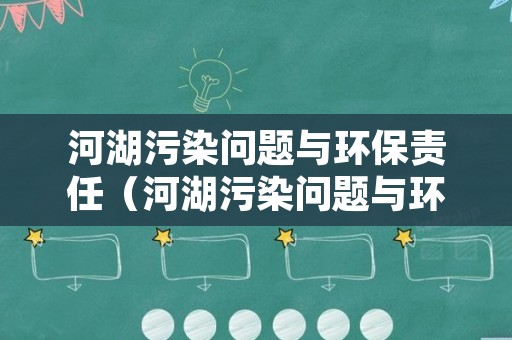 河湖污染问题与环保责任（河湖污染问题与环